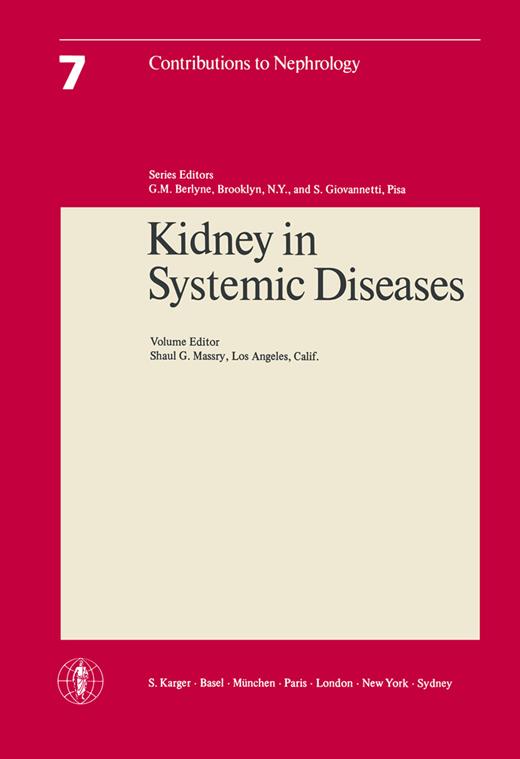 7 Contributions to Nephrology

Series Editors
G.M. Berlyne, Brooklyn, N.Y., and S. Giovannetti, Pisa

Kidney in Systemic Diseases

Volume Editor
Shaul G. Massry, Los Angeles, Calif.

S. Karger · Basel · München · Paris · London · New York · Sydney